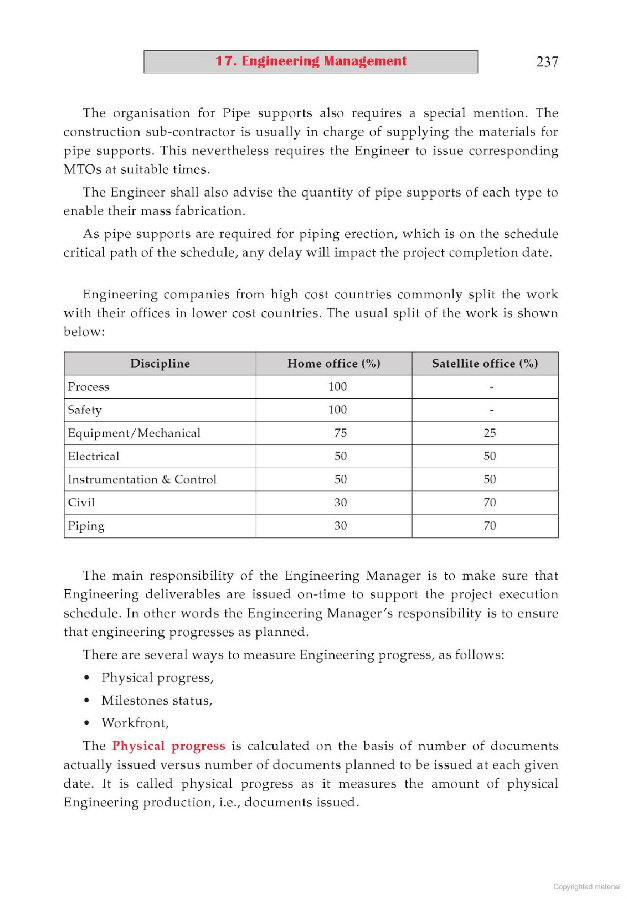 17. Engineering Management

237

The organisation for Pipe supports also requires a special mention. The construction sub-contractor is usually in charge of supplying the materials for pipe supports. This nevertheless requires the Engineer to issue corresponding MTOs at suitable times.

The Engineer shall also advise the quantity of pipe supports of each type to enable their mass fabrication.

As pipe supports are required for piping erection, which is on the schedule critical path of the schedule, any delay will impact the project completion date.

Engineering companies from high cost countries commonly split the work with their offices in lower cost countries. The usual split of the work is shown below:

| Discipline | Home office (%) | Satellite office (%) |
|---|---|---|
| Process | 100 | - |
| Safety | 100 | - |
| Equipment/Mechanical | 75 | 25 |
| Electrical | 50 | 50 |
| Instrumentation & Control | 50 | 50 |
| Civil | 30 | 70 |
| Piping | 30 | 70 |

The main responsibility of the Engineering Manager is to make sure that Engineering deliverables are issued on-time to support the project execution schedule. In other words the Engineering Manager's responsibility is to ensure that engineering progresses as planned.

There are several ways to measure Engineering progress, as follows:

• Physical progress,

• Milestones status,

• Workfront,

The Physical progress is calculated on the basis of number of documents actually issued versus number of documents planned to be issued at each given date. It is called physical progress as it measures the amount of physical Engineering production, i.e., documents issued.

Copyrighted material